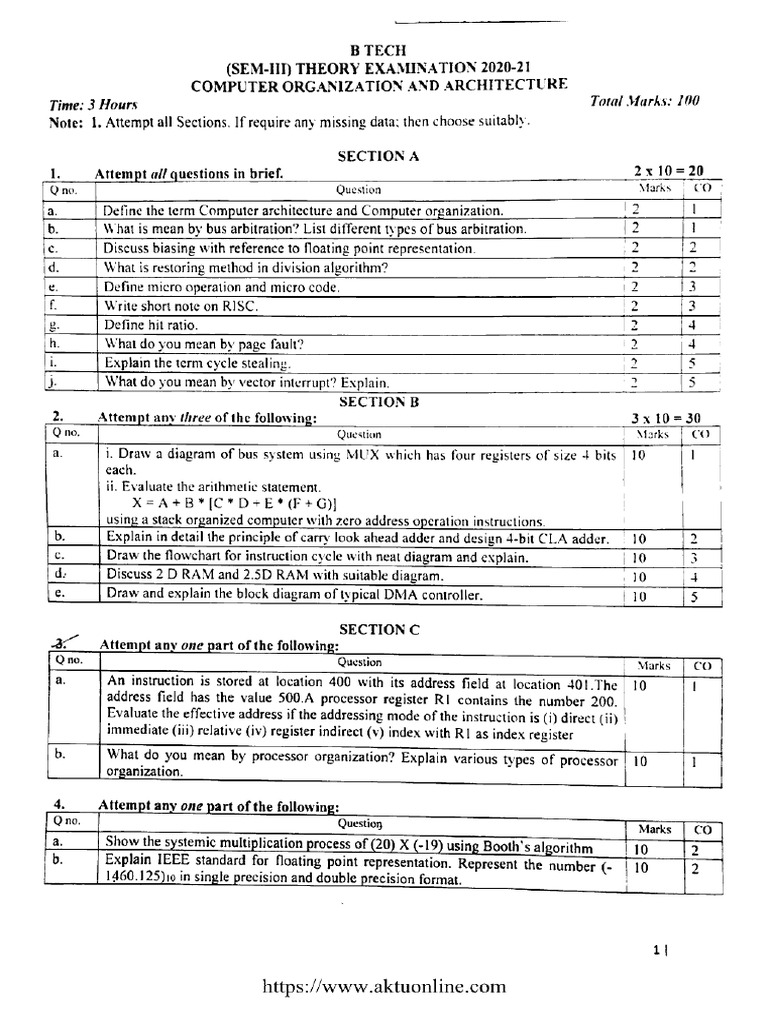 B TECH
(SEM-III) THEORY EXAMINATION 2020-21
COMPUTER ORGANIZATION AND ARCHITECTURE

Time: 3 Hours
Total Marks: 100

Note: 1. Attempt all Sections. If require any missing data; then choose suitably.

SECTION A

1. Attempt all questions in brief. 2 x 10 = 20

| Q no. | Question | Marks | CO |
|---|---|---|---|
| a. | Define the term Computer architecture and Computer organization. | 2 | 1 |
| b. | What is mean by bus arbitration? List different types of bus arbitration. | 2 | 1 |
| c. | Discuss biasing with reference to floating point representation. | 2 | 2 |
| d. | What is restoring method in division algorithm? | 2 | 2 |
| e. | Define micro operation and micro code. | 2 | 3 |
| f. | Write short note on RISC. | 2 | 3 |
| g. | Define hit ratio. | 2 | 4 |
| h. | What do you mean by page fault? | 2 | 4 |
| i. | Explain the term cycle stealing. | 2 | 5 |
| j. | What do you mean by vector interrupt? Explain. | 2 | 5 |

SECTION B

2. Attempt any three of the following: 3 x 10 = 30

| Q no. | Question | Marks | CO |
|---|---|---|---|
| a. | i. Draw a diagram of bus system using MUX which has four registers of size 4 bits each. ii. Evaluate the arithmetic statement. X = A + B * [C * D + E * (F + G)] using a stack organized computer with zero address operation instructions. | 10 | 1 |
| b. | Explain in detail the principle of carry look ahead adder and design 4-bit CLA adder. | 10 | 2 |
| c. | Draw the flowchart for instruction cycle with neat diagram and explain. | 10 | 3 |
| d. | Discuss 2 D RAM and 2.5D RAM with suitable diagram. | 10 | 4 |
| e. | Draw and explain the block diagram of typical DMA controller. | 10 | 5 |

SECTION C

3. Attempt any one part of the following:

| Q no. | Question | Marks | CO |
|---|---|---|---|
| a. | An instruction is stored at location 400 with its address field at location 401.The address field has the value 500.A processor register R1 contains the number 200. Evaluate the effective address if the addressing mode of the instruction is (i) direct (ii) immediate (iii) relative (iv) register indirect (v) index with R1 as index register | 10 | 1 |
| b. | What do you mean by processor organization? Explain various types of processor organization. | 10 | 1 |

4. Attempt any one part of the following:

| Q no. | Question | Marks | CO |
|---|---|---|---|
| a. | Show the systemic multiplication process of (20) X (-19) using Booth's algorithm | 10 | 2 |
| b. | Explain IEEE standard for floating point representation. Represent the number (-1460.125)$_{10}$ in single precision and double precision format. | 10 | 2 |

1 |

https://www.aktuonline.com